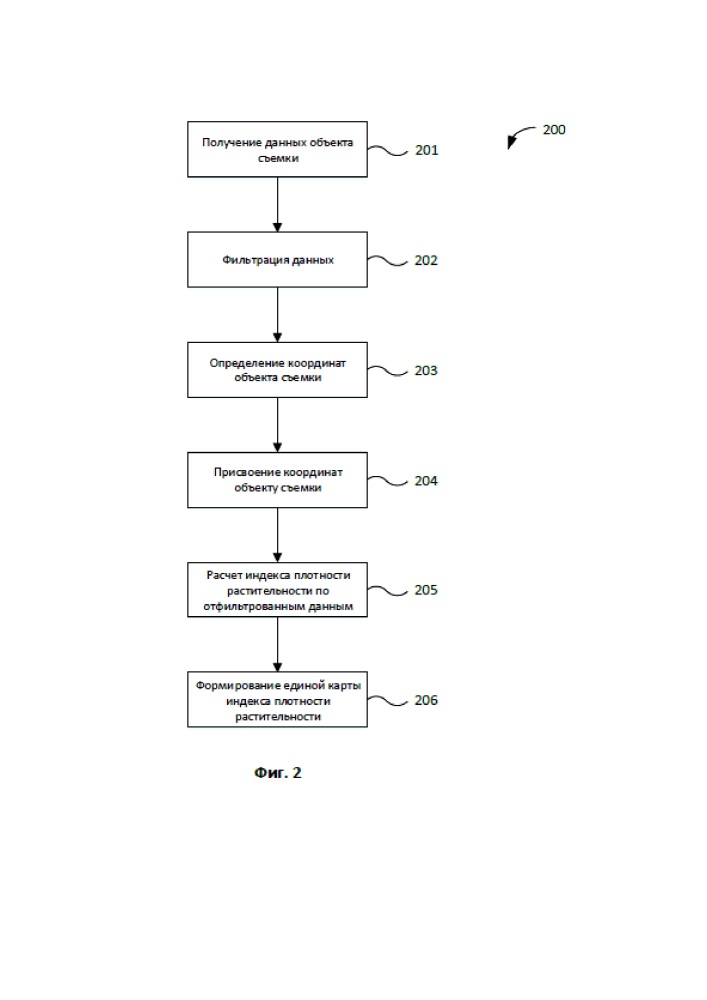 200

Получение данных объекта съемки
201

Фильтрация данных
202

Определение координат объекта съемки
203

Присвоение координат объекту съемки
204

Расчет индекса плотности растительности по отфильтрованным данным
205

Формирование единой карты индекса плотности растительности
206

Фиг. 2